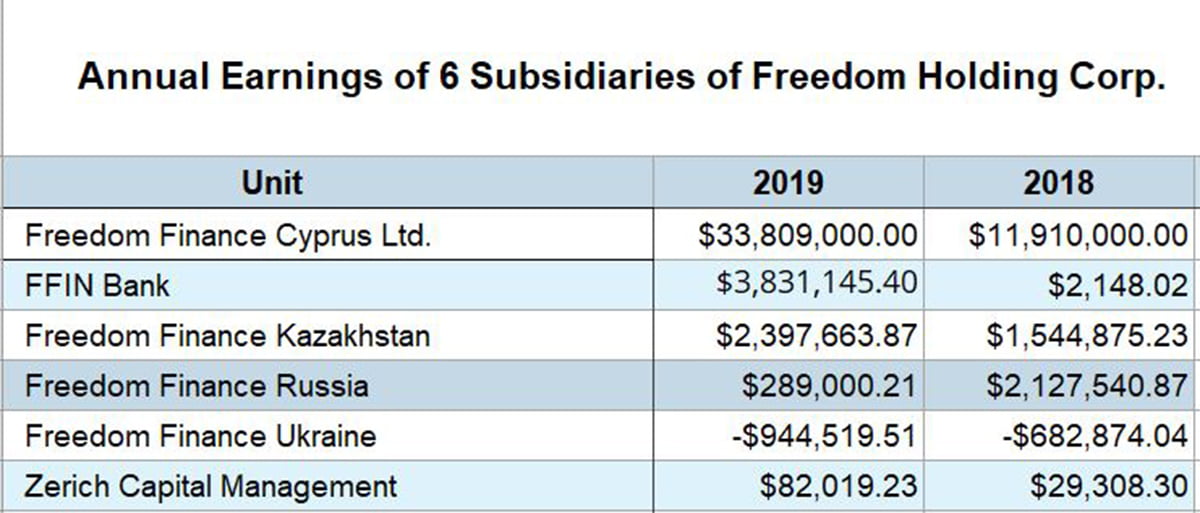 Annual Earnings of 6 Subsidiaries of Freedom Holding Corp.

| Unit | 2019 | 2018 |
|---|---|---|
| Freedom Finance Cyprus Ltd. | \$33,809,000.00 | \$11,910,000.00 |
| FFIN Bank | \$3,831,145.40 | \$2,148.02 |
| Freedom Finance Kazakhstan | \$2,397,663.87 | \$1,544,875.23 |
| Freedom Finance Russia | \$289,000.21 | \$2,127,540.87 |
| Freedom Finance Ukraine | -\$944,519.51 | -\$682,874.04 |
| Zerich Capital Management | \$82,019.23 | \$29,308.30 |